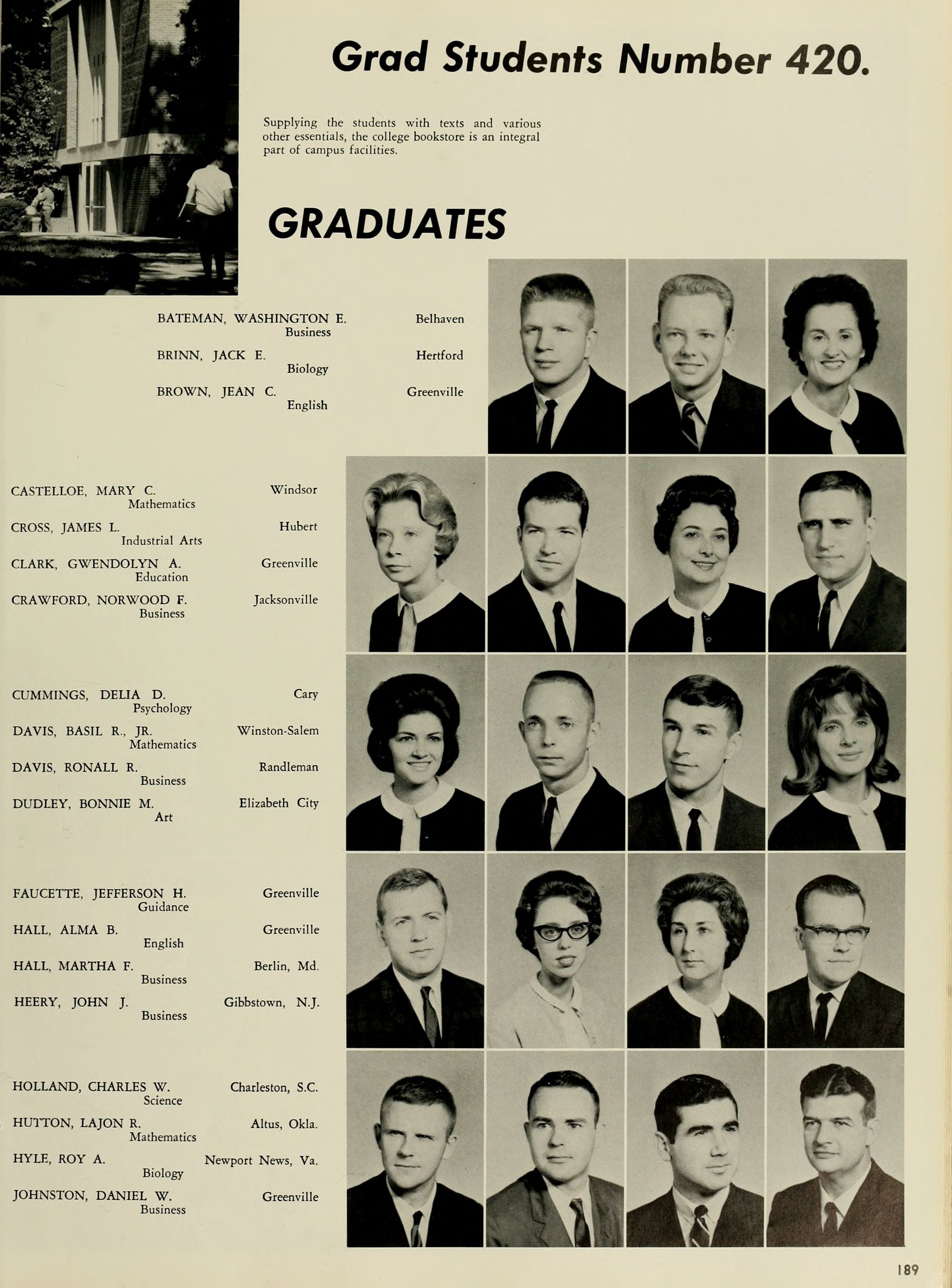 Grad Students Number 420.

Supplying the students with texts and various other essentials, the college bookstore is an integral part of campus facilities.

GRADUATES

BATEMAN, WASHINGTON E. Belhaven
Business

BRINN, JACK E. Hertford
Biology

BROWN, JEAN C. Greenville
English

CASTELLOE, MARY C. Windsor
Mathematics

CROSS, JAMES L. Hubert
Industrial Arts

CLARK, GWENDOLYN A. Greenville
Education

CRAWFORD, NORWOOD F. Jacksonville
Business

CUMMINGS, DELIA D. Cary
Psychology

DAVIS, BASIL R., JR. Winston-Salem
Mathematics

DAVIS, RONALL R. Randleman
Business

DUDLEY, BONNIE M. Elizabeth City
Art

FAUCETTE, JEFFERSON H. Greenville
Guidance

HALL, ALMA B. Greenville
English

HALL, MARTHA F. Berlin, Md.
Business

HEERY, JOHN J. Gibbstown, N.J.
Business

HOLLAND, CHARLES W. Charleston, S.C.
Science

HUTTON, LAJON R. Altus, Okla.
Mathematics

HYLE, ROY A. Newport News, Va.
Biology

JOHNSTON, DANIEL W. Greenville
Business

189